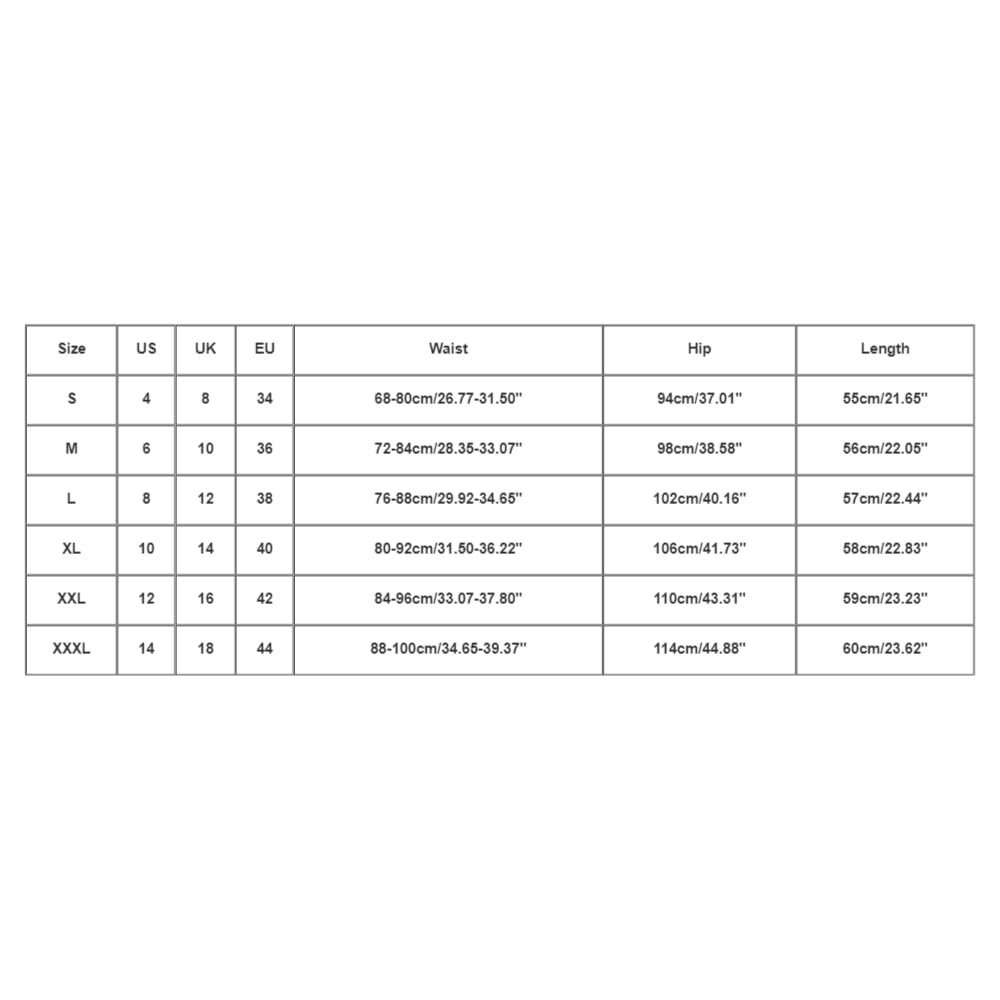 | Size | US | UK | EU | Waist | Hip | Length |
|---|---|---|---|---|---|---|
| S | 4 | 8 | 34 | 68-80cm/26.77-31.50'' | 94cm/37.01'' | 55cm/21.65'' |
| M | 6 | 10 | 36 | 72-84cm/28.35-33.07'' | 98cm/38.58'' | 56cm/22.05'' |
| L | 8 | 12 | 38 | 76-88cm/29.92-34.65'' | 102cm/40.16'' | 57cm/22.44'' |
| XL | 10 | 14 | 40 | 80-92cm/31.50-36.22'' | 106cm/41.73'' | 58cm/22.83'' |
| XXL | 12 | 16 | 42 | 84-96cm/33.07-37.80'' | 110cm/43.31'' | 59cm/23.23'' |
| XXXL | 14 | 18 | 44 | 88-100cm/34.65-39.37'' | 114cm/44.88'' | 60cm/23.62'' |